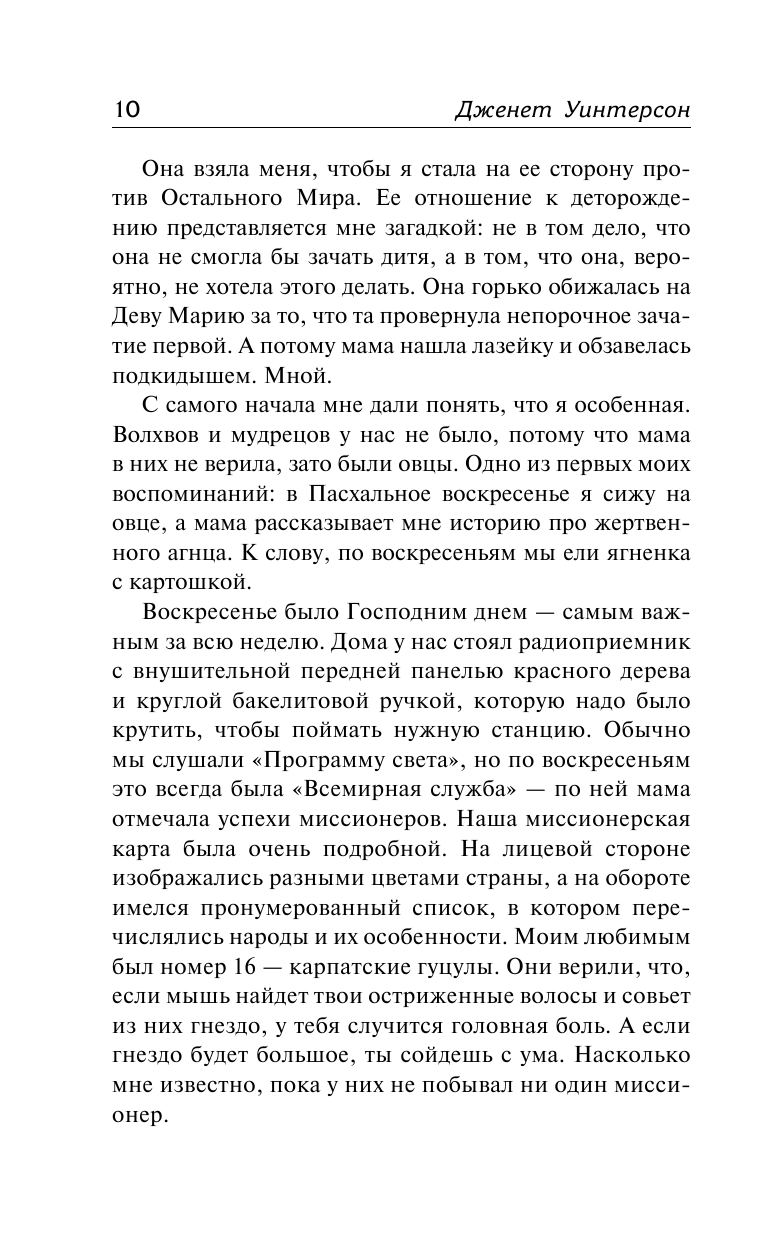 10 Дженет Уинтерсон

Она взяла меня, чтобы я стала на ее сторону против Остального Мира. Ее отношение к деторождению представляется мне загадкой: не в том дело, что она не смогла бы зачать дитя, а в том, что она, вероятно, не хотела этого делать. Она горько обижалась на Деву Марию за то, что та провернула непорочное зачатие первой. А потому мама нашла лазейку и обзавелась подкидышем. Мной.

С самого начала мне дали понять, что я особенная. Волхвов и мудрецов у нас не было, потому что мама в них не верила, зато были овцы. Одно из первых моих воспоминаний: в Пасхальное воскресенье я сижу на овце, а мама рассказывает мне историю про жертвенного агнца. К слову, по воскресеньям мы ели ягненка с картошкой.

Воскресенье было Господним днем — самым важным за всю неделю. Дома у нас стоял радиоприемник с внушительной передней панелью красного дерева и круглой бакелитовой ручкой, которую надо было крутить, чтобы поймать нужную станцию. Обычно мы слушали «Программу света», но по воскресеньям это всегда была «Всемирная служба» — по ней мама отмечала успехи миссионеров. Наша миссионерская карта была очень подробной. На лицевой стороне изображались разными цветами страны, а на обороте имелся пронумерованный список, в котором перечислялись народы и их особенности. Моим любимым был номер 16 — карпатские гуцулы. Они верили, что, если мышь найдет твои остриженные волосы и совьет из них гнездо, у тебя случится головная боль. А если гнездо будет большое, ты сойдешь с ума. Насколько мне известно, пока у них не побывал ни один миссионер.